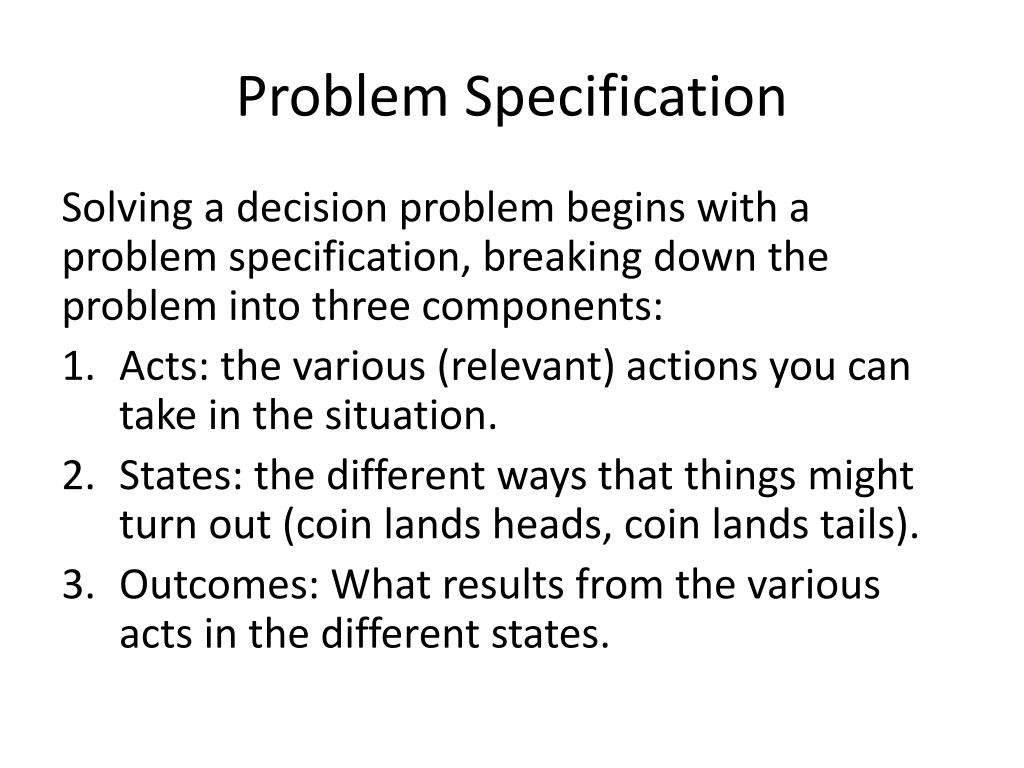 Problem Specification

Solving a decision problem begins with a problem specification, breaking down the problem into three components:

1. Acts: the various (relevant) actions you can take in the situation.
2. States: the different ways that things might turn out (coin lands heads, coin lands tails).
3. Outcomes: What results from the various acts in the different states.